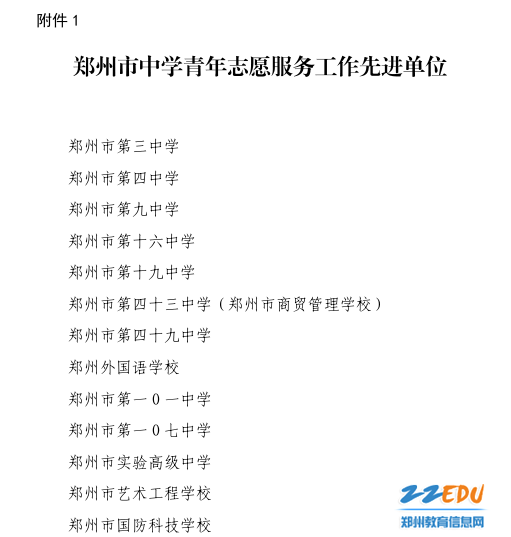 附件 1

郑州市中学青年志愿服务工作先进单位

郑州市第三中学

郑州市第四中学

郑州市第九中学

郑州市第十六中学

郑州市第十九中学

郑州市第四十三中学（郑州市商贸管理学校）

郑州市第四十九中学

郑州外国语学校

郑州市第一0一中学

郑州市第一0七中学

郑州市实验高级中学

郑州市艺术工程学校

郑州市国防科技学校

ZZEDU
郑州教育信息网